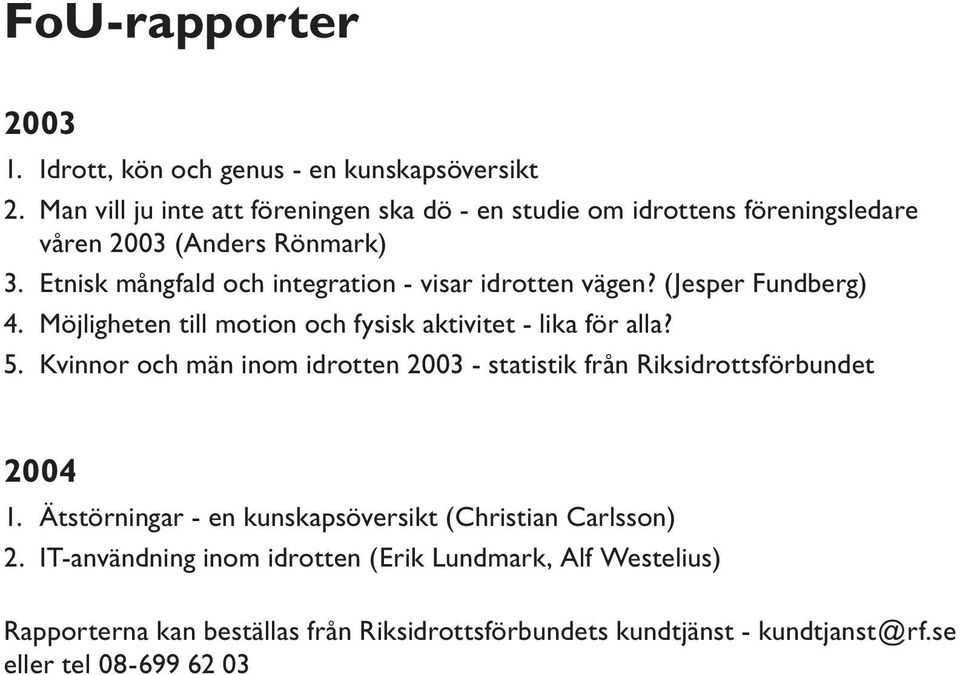 FoU-rapporter

2003
1. Idrott, kön och genus - en kunskapsöversikt
2. Man vill ju inte att föreningen ska dö - en studie om idrottens föreningsledare våren 2003 (Anders Rönmark)
3. Etnisk mångfald och integration - visar idrotten vägen? (Jesper Fundberg)
4. Möjligheten till motion och fysisk aktivitet - lika för alla?
5. Kvinnor och män inom idrotten 2003 - statistik från Riksidrottsförbundet

2004
1. Ätstörningar - en kunskapsöversikt (Christian Carlsson)
2. IT-användning inom idrotten (Erik Lundmark, Alf Westelius)

Rapporterna kan beställas från Riksidrottsförbundets kundtjänst - kundtjanst@rf.se eller tel 08-699 62 03